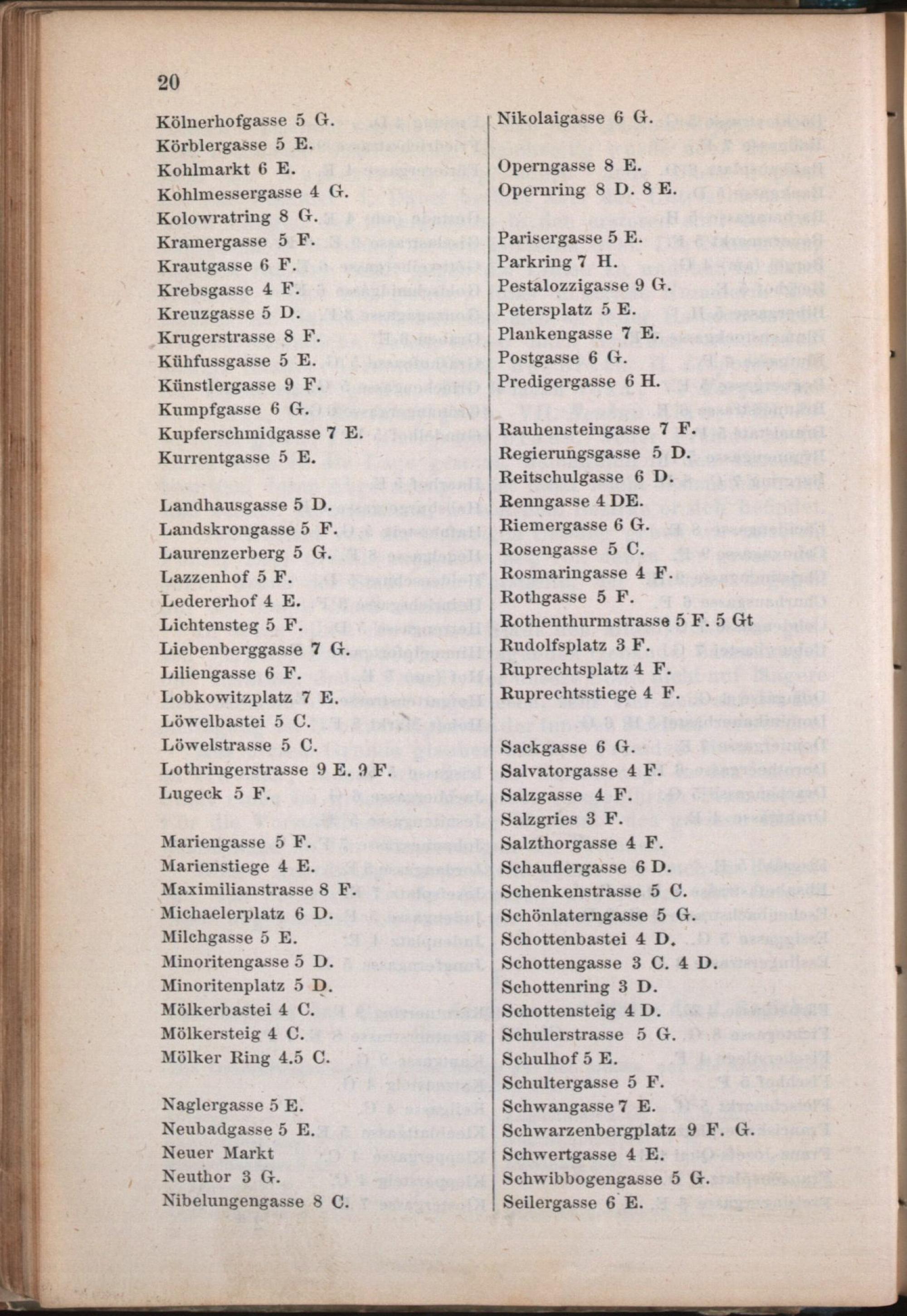 20

Kölnerhofgasse 5 G.
Körblergasse 5 E.
Kohlmarkt 6 E.
Kohlmessergasse 4 G.
Kolowratring 8 G.
Kramergasse 5 F.
Krautgasse 6 F.
Krebsgasse 4 F.
Kreuzgasse 5 D.
Krugerstrasse 8 F.
Kühfussgasse 5 E.
Künstlergasse 9 F.
Kumpfgasse 6 G.
Kupferschmidgasse 7 E.
Kurrentgasse 5 E.

Landhausgasse 5 D.
Landskrongasse 5 F.
Laurenzerberg 5 G.
Lazzenhof 5 F.
Ledererhof 4 E.
Lichtensteg 5 F.
Liebenberggasse 7 G.
Liliengasse 6 F.
Lobkowitzplatz 7 E.
Löwelbastei 5 C.
Löwelstrasse 5 C.
Lothringerstrasse 9 E. 9 F.
Lugeck 5 F.

Mariengasse 5 F.
Marienstiege 4 E.
Maximilianstrasse 8 F.
Michaelerplatz 6 D.
Milchgasse 5 E.
Minoritengasse 5 D.
Minoritenplatz 5 D.
Mölkerbastei 4 C.
Mölkersteig 4 C.
Mölker Ring 4.5 C.

Naglergasse 5 E.
Neubadgasse 5 E.
Neuer Markt
Neuthor 3 G.
Nibelungengasse 8 C.

Nikolaigasse 6 G.

Operngasse 8 E.
Opernring 8 D. 8 E.

Parisergasse 5 E.
Parkring 7 H.
Pestalozzigasse 9 G.
Petersplatz 5 E.
Plankengasse 7 E.
Postgasse 6 G.
Predigergasse 6 H.

Rauhensteingasse 7 F.
Regierungsgasse 5 D.
Reitschulgasse 6 D.
Renngasse 4 DE.
Riemergasse 6 G.
Rosengasse 5 C.
Rosmaringasse 4 F.
Rothgasse 5 F.
Rothenthurmstrasse 5 F. 5 Gt
Rudolfsplatz 3 F.
Ruprechtsplatz 4 F.
Ruprechtsstiege 4 F.

Sackgasse 6 G.
Salvatorgasse 4 F.
Salzgasse 4 F.
Salzgries 3 F.
Salzthorgasse 4 F.
Schauflergasse 6 D.
Schenkenstrasse 5 C.
Schönlaterngasse 5 G.
Schottenbastei 4 D.
Schottengasse 3 C. 4 D.
Schottenring 3 D.
Schottensteig 4 D.
Schulerstrasse 5 G.
Schulhof 5 E.
Schultergasse 5 F.
Schwangasse 7 E.
Schwarzenbergplatz 9 F. G.
Schwertgasse 4 E.
Schwibbogengasse 5 G.
Seilergasse 6 E.